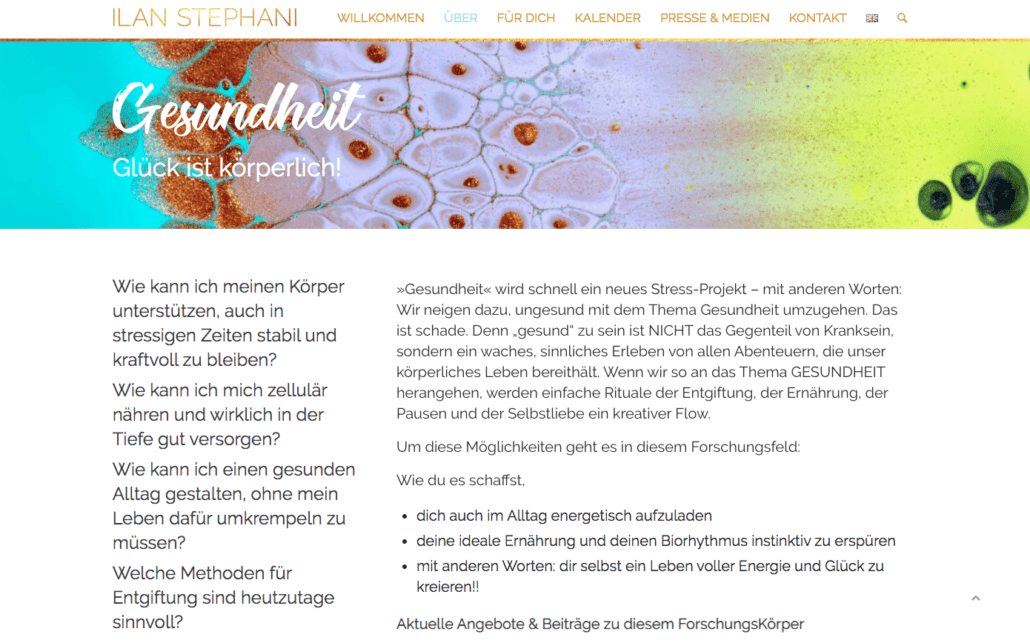 ILAN STEPHANI

WILLKOMMEN ÜBER FÜR DICH KALENDER PRESSE & MEDIEN KONTAKT

Gesundheit

Glück ist körperlich!

Wie kann ich meinen Körper unterstützen, auch in stressigen Zeiten stabil und kraftvoll zu bleiben?

Wie kann ich mich zellulär nähren und wirklich in der Tiefe gut versorgen?

Wie kann ich einen gesunden Alltag gestalten, ohne mein Leben dafür umkrempeln zu müssen?

Welche Methoden für Entgiftung sind heutzutage sinnvoll?

»Gesundheit« wird schnell ein neues Stress-Projekt – mit anderen Worten: Wir neigen dazu, ungesund mit dem Thema Gesundheit umzugehen. Das ist schade. Denn „gesund" zu sein ist NICHT das Gegenteil von Kranksein, sondern ein waches, sinnliches Erleben von allen Abenteuern, die unser körperliches Leben bereithält. Wenn wir so an das Thema GESUNDHEIT herangehen, werden einfache Rituale der Entgiftung, der Ernährung, der Pausen und der Selbstliebe ein kreativer Flow.

Um diese Möglichkeiten geht es in diesem Forschungsfeld:

Wie du es schaffst,

- dich auch im Alltag energetisch aufzuladen
- deine ideale Ernährung und deinen Biorhythmus instinktiv zu erspüren
- mit anderen Worten: dir selbst ein Leben voller Energie und Glück zu kreieren!!

Aktuelle Angebote & Beiträge zu diesem ForschungsKörper